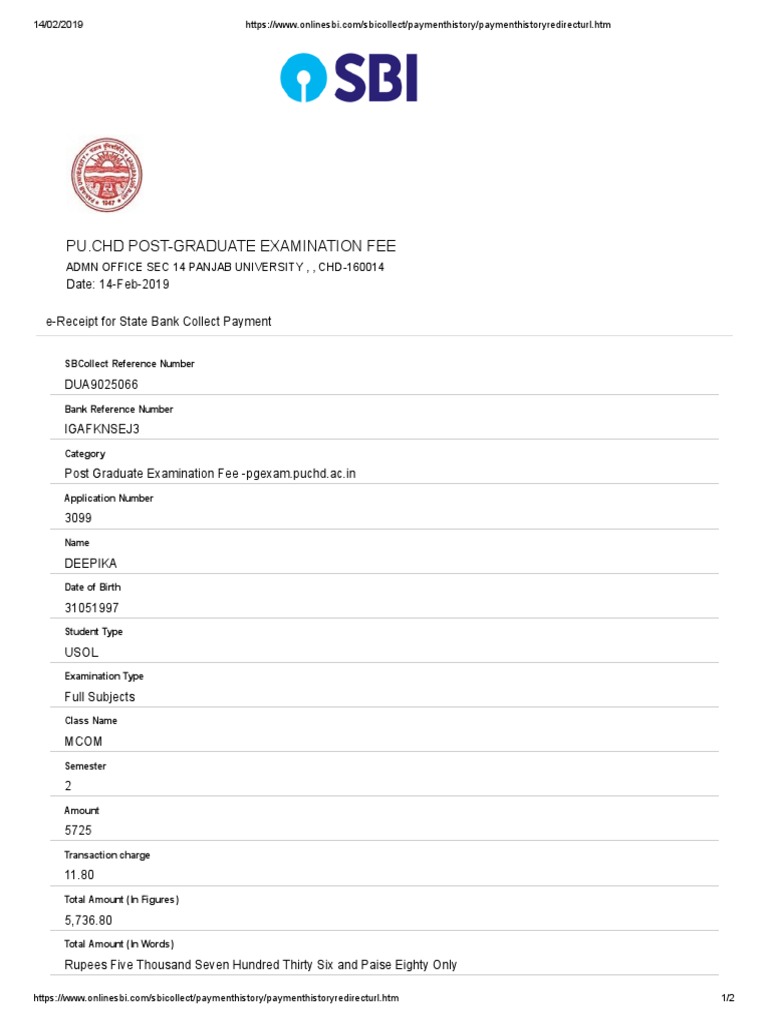 14/02/2019 https://www.onlinesbi.com/sbicollect/paymenthistory/paymenthistoryredirecturl.htm

SBI

1947

PU.CHD POST-GRADUATE EXAMINATION FEE
ADMN OFFICE SEC 14 PANJAB UNIVERSITY , , CHD-160014
Date: 14-Feb-2019

e-Receipt for State Bank Collect Payment

SBCollect Reference Number
DUA9025066

Bank Reference Number
IGAFKNSEJ3

Category
Post Graduate Examination Fee -pgexam.puchd.ac.in

Application Number
3099

Name
DEEPIKA

Date of Birth
31051997

Student Type
USOL

Examination Type
Full Subjects

Class Name
MCOM

Semester
2

Amount
5725

Transaction charge
11.80

Total Amount (In Figures)
5,736.80

Total Amount (In Words)
Rupees Five Thousand Seven Hundred Thirty Six and Paise Eighty Only

https://www.onlinesbi.com/sbicollect/paymenthistory/paymenthistoryredirecturl.htm 1/2